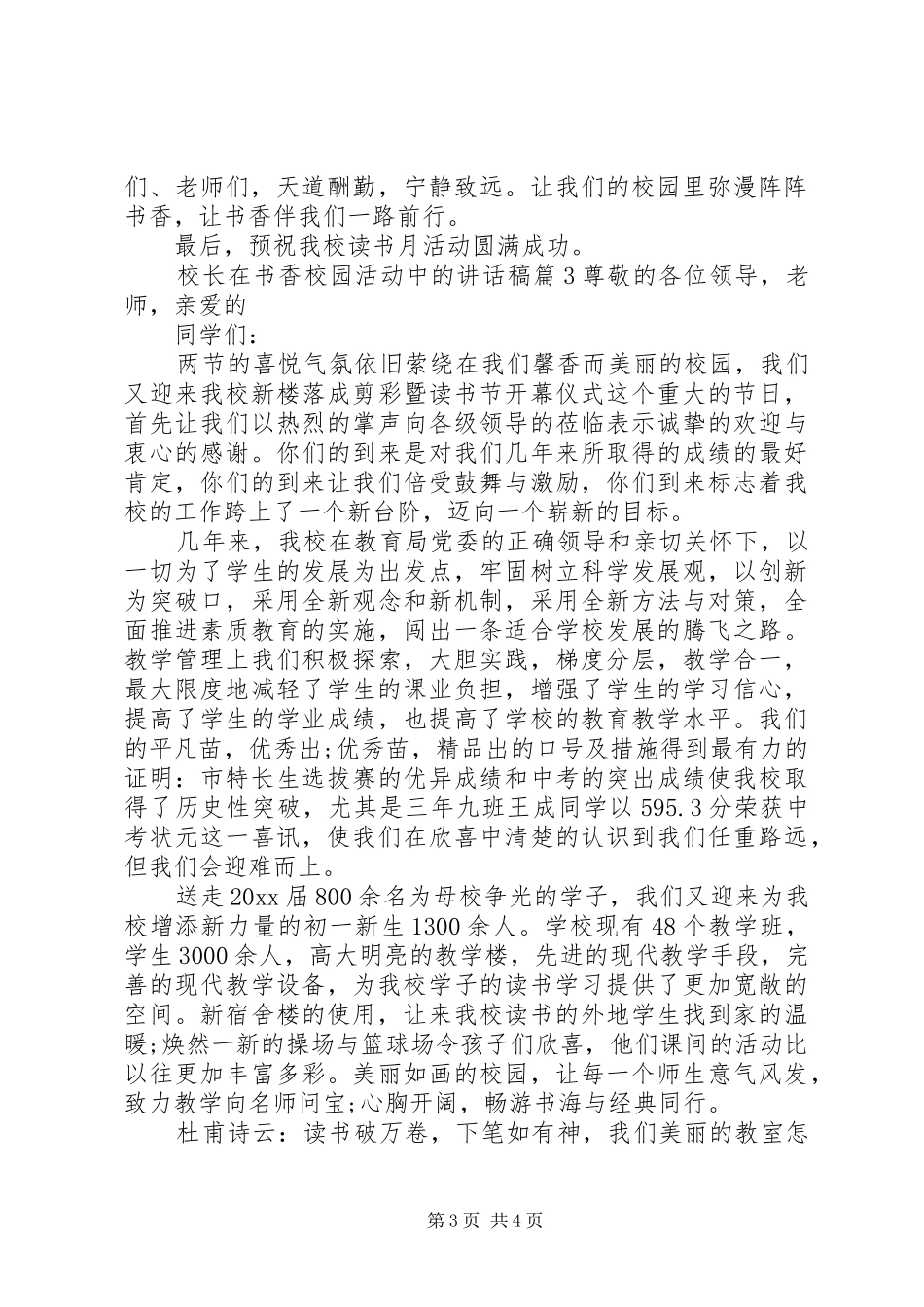 们、老师们，天道酬勤，宁静致远。让我们的校园里弥漫阵阵书香，让书香伴我们一路前行。

最后，预祝我校读书月活动圆满成功。

校长在书香校园活动中的讲话稿篇3尊敬的各位领导，老师，亲爱的

同学们：

两节的喜悦气氛依旧萦绕在我们馨香而美丽的校园，我们又迎来我校新楼落成剪彩暨读书节开幕仪式这个重大的节日，首先让我们以热烈的掌声向各级领导的莅临表示诚挚的欢迎与衷心的感谢。你们的到来是对我们几年来所取得的成绩的最好肯定，你们的到来让我们倍受鼓舞与激励，你们到来标志着我校的工作跨上了一个新台阶，迈向一个崭新的目标。

几年来，我校在教育局党委的正确领导和亲切关怀下，以一切为了学生的发展为出发点，牢固树立科学发展观，以创新为突破口，采用全新观念和新机制，采用全新方法与对策，全面推进素质教育的实施，闯出一条适合学校发展的腾飞之路。教学管理上我们积极探索，大胆实践，梯度分层，教学合一，最大限度地减轻了学生的课业负担，增强了学生的学习信心，提高了学生的学业成绩，也提高了学校的教育教学水平。我们的平凡苗，优秀出;优秀苗，精品出的口号及措施得到最有力的证明：市特长生选拔赛的优异成绩和中考的突出成绩使我校取得了历史性突破，尤其是三年九班王成同学以595.3分荣获中考状元这一喜讯，使我们在欣喜中清楚的认识到我们任重路远，但我们会迎难而上。

送走20xx届800余名为母校争光的学子，我们又迎来为我校增添新力量的初一新生1300余人。学校现有48个教学班，学生3000余人，高大明亮的教学楼，先进的现代教学手段，完善的现代教学设备，为我校学子的读书学习提供了更加宽敞的空间。新宿舍楼的使用，让来我校读书的外地学生找到家的温暖;焕然一新的操场与篮球场令孩子们欣喜，他们课间的活动比以往更加丰富多彩。美丽如画的校园，让每一个师生意气风发，致力教学向名师问宝;心胸开阔，畅游书海与经典同行。

杜甫诗云：读书破万卷，下笔如有神，我们美丽的教室怎

第3页 共4页